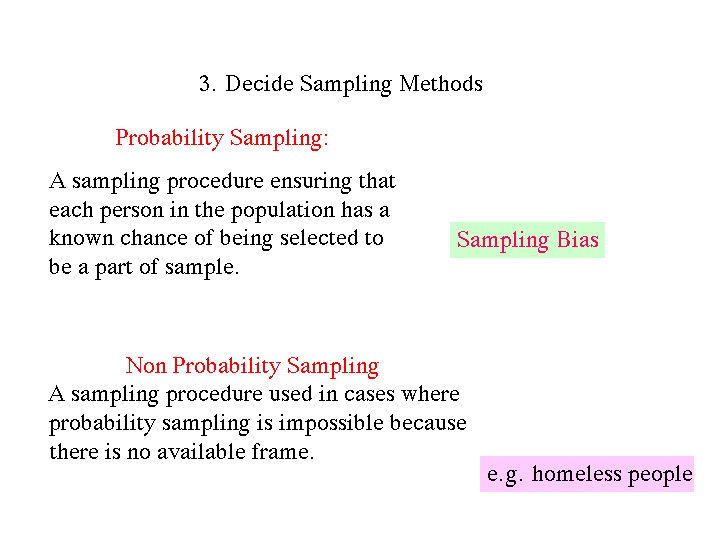 3. Decide Sampling Methods

Probability Sampling:

A sampling procedure ensuring that each person in the population has a known chance of being selected to be a part of sample.

Sampling Bias

Non Probability Sampling

A sampling procedure used in cases where probability sampling is impossible because there is no available frame.

e.g. homeless people